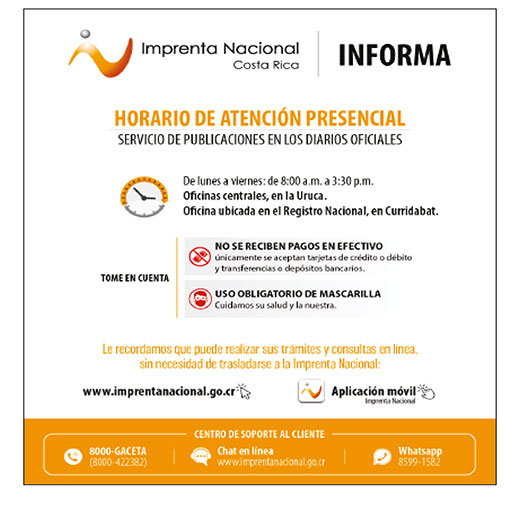 Imprenta Nacional
Costa Rica

INFORMA

HORARIO DE ATENCIÓN PRESENCIAL
SERVICIO DE PUBLICACIONES EN LOS DIARIOS OFICIALES

De lunes a viernes: de 8:00 a.m. a 3:30 p.m.
Oficinas centrales, en la Uruca.
Oficina ubicada en el Registro Nacional, en Curridabat.

TOME EN CUENTA

NO SE RECIBEN PAGOS EN EFECTIVO
únicamente se aceptan tarjetas de crédito o débito y transferencias o depósitos bancarios.

USO OBLIGATORIO DE MASCARILLA
Cuidamos su salud y la nuestra.

Le recordamos que puede realizar sus trámites y consultas en línea, sin necesidad de trasladarse a la Imprenta Nacional:

www.imprentanacional.go.cr

Aplicación móvil
Imprenta Nacional

CENTRO DE SOPORTE AL CLIENTE

8000-GACETA
(8000-422382)

Chat en línea
www.imprentanacional.go.cr

Whatsapp
8599-1582